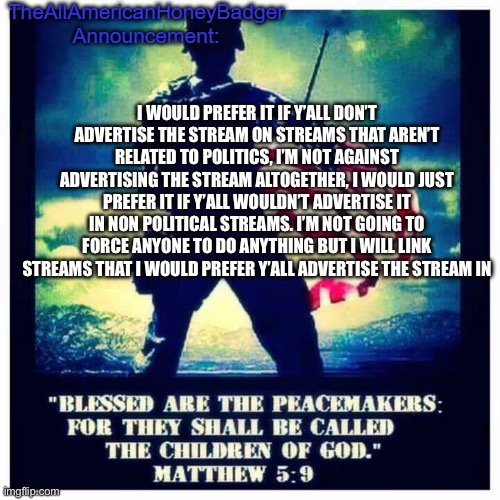 TheAllAmericanHoneyBadger
Announcement:

I WOULD PREFER IT IF Y'ALL DON'T ADVERTISE THE STREAM ON STREAMS THAT AREN'T RELATED TO POLITICS, I'M NOT AGAINST ADVERTISING THE STREAM ALTOGETHER, I WOULD JUST PREFER IT IF Y'ALL WOULDN'T ADVERTISE IT IN NON POLITICAL STREAMS. I'M NOT GOING TO FORCE ANYONE TO DO ANYTHING BUT I WILL LINK STREAMS THAT I WOULD PREFER Y'ALL ADVERTISE THE STREAM IN

"BLESSED ARE THE PEACEMAKERS: FOR THEY SHALL BE CALLED THE CHILDREN OF GOD." MATTHEW 5:9

imgflip.com